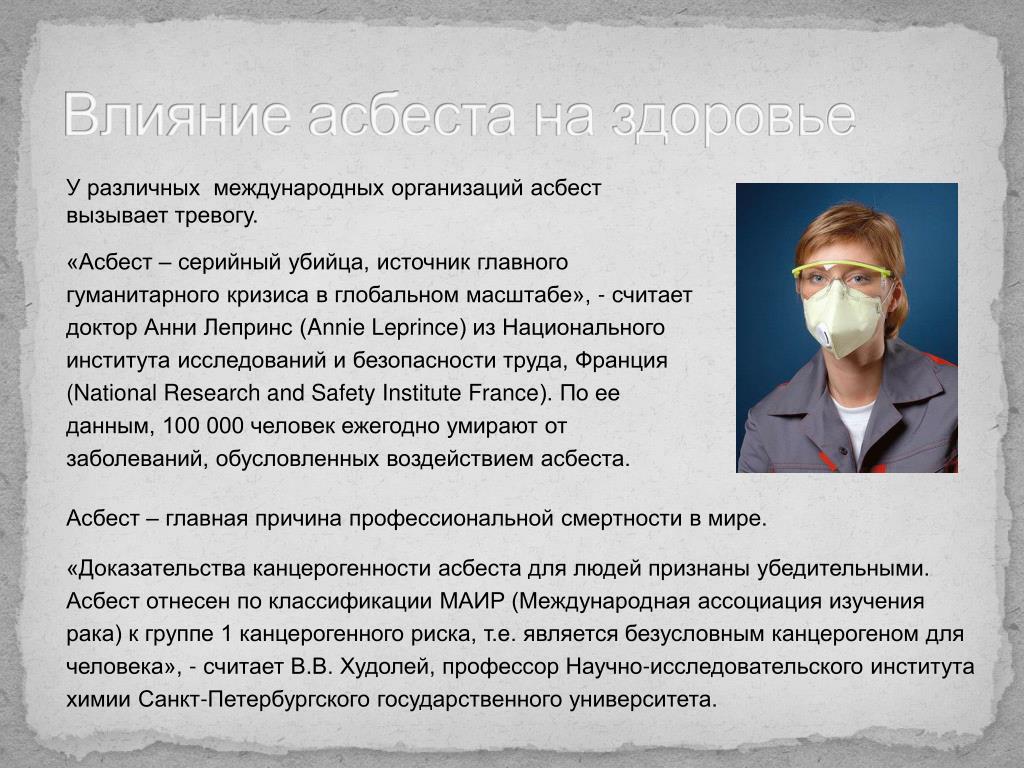 Влияние асбеста на здоровье

У различных  международных организаций асбест вызывает тревогу.

«Асбест – серийный убийца, источник главного гуманитарного кризиса в глобальном масштабе», - считает доктор Анни Лепринс (Annie Leprince) из Национального института исследований и безопасности труда, Франция (National Research and Safety Institute France). По ее данным, 100 000 человек ежегодно умирают от заболеваний, обусловленных воздействием асбеста.

Асбест – главная причина профессиональной смертности в мире.

«Доказательства канцерогенности асбеста для людей признаны убедительными. Асбест отнесен по классификации МАИР (Международная ассоциация изучения рака) к группе 1 канцерогенного риска, т.е. является безусловным канцерогеном для человека», - считает В.В. Худолей, профессор Научно-исследовательского института химии Санкт-Петербургского государственного университета.